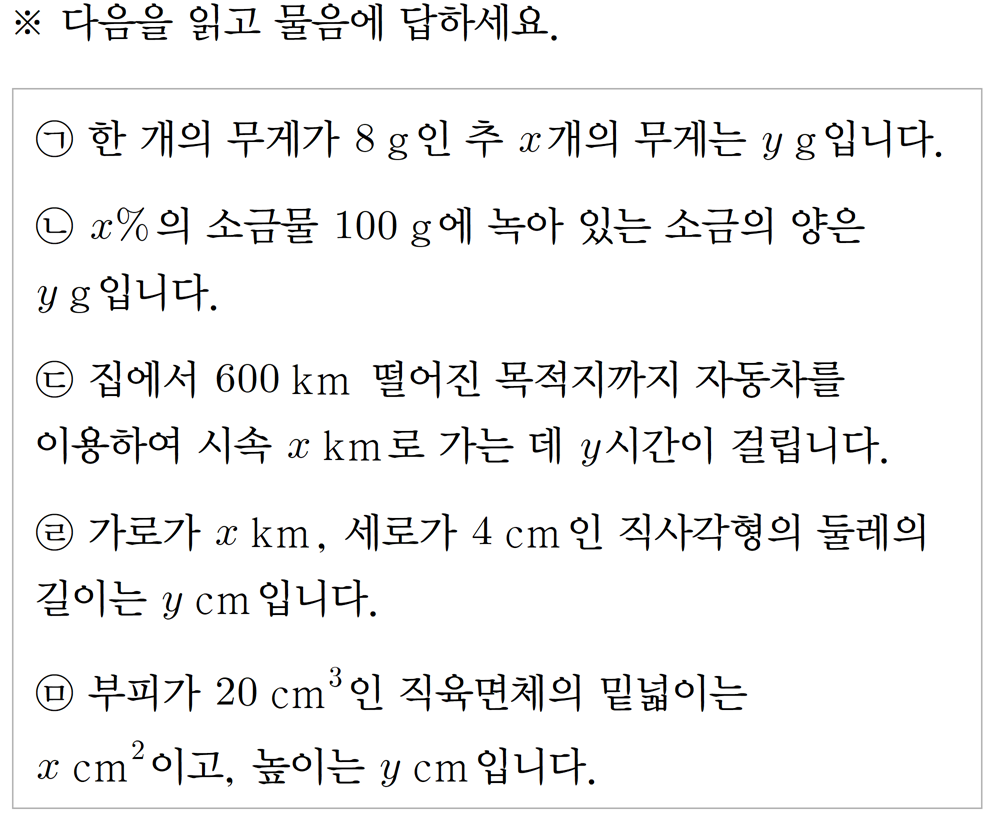 ※ 다음을 읽고 물음에 답하세요.

㉠ 한 개의 무게가 8 g인 추 $x$개의 무게는 $y$ g입니다.

㉡ $x$%의 소금물 100 g에 녹아 있는 소금의 양은 $y$ g입니다.

㉢ 집에서 600 km 떨어진 목적지까지 자동차를 이용하여 시속 $x$ km로 가는 데 $y$시간이 걸립니다.

㉣ 가로가 $x$ km, 세로가 4 cm인 직사각형의 둘레의 길이는 $y$ cm입니다.

㉤ 부피가 20 $cm^3$인 직육면체의 밑넓이는 $x$ $cm^2$이고, 높이는 $y$ cm입니다.